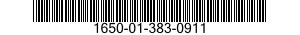 1650-01-383-0911